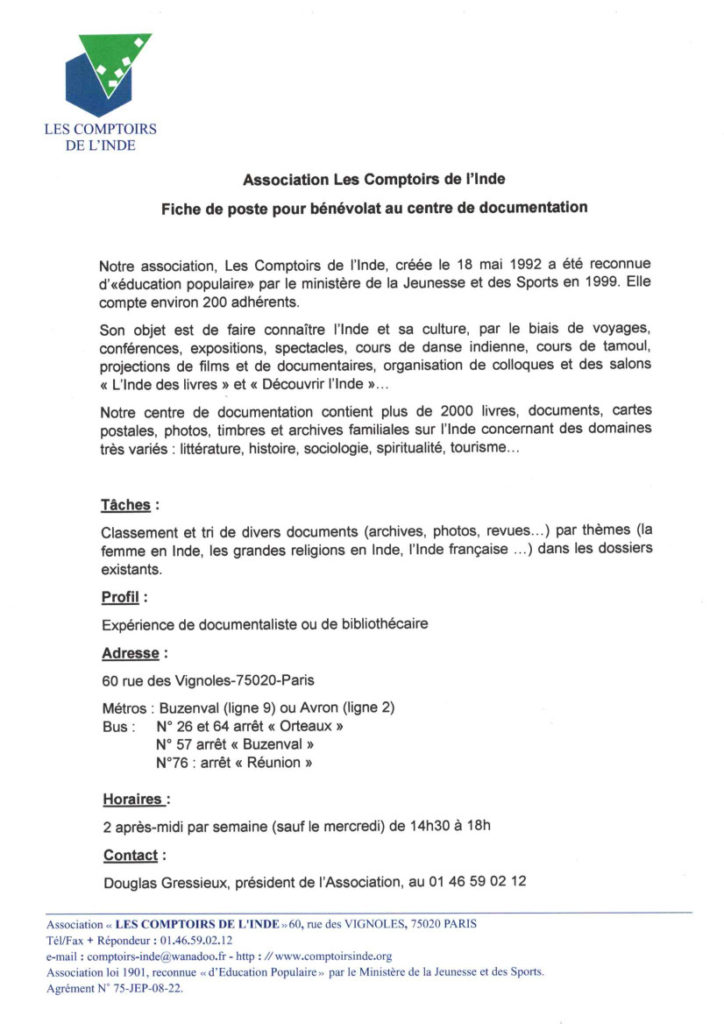 LES COMPTOIRS DE L'INDE

Association Les Comptoirs de l'Inde

Fiche de poste pour bénévolat au centre de documentation

Notre association, Les Comptoirs de l'Inde, créée le 18 mai 1992 a été reconnue d'«éducation populaire» par le ministère de la Jeunesse et des Sports en 1999. Elle compte environ 200 adhérents.

Son objet est de faire connaître l'Inde et sa culture, par le biais de voyages, conférences, expositions, spectacles, cours de danse indienne, cours de tamoul, projections de films et de documentaires, organisation de colloques et des salons « L'Inde des livres » et « Découvrir l'Inde »…

Notre centre de documentation contient plus de 2000 livres, documents, cartes postales, photos, timbres et archives familiales sur l'Inde concernant des domaines très variés : littérature, histoire, sociologie, spiritualité, tourisme…

Tâches :

Classement et tri de divers documents (archives, photos, revues…) par thèmes (la femme en Inde, les grandes religions en Inde, l'Inde française …) dans les dossiers existants.

Profil :

Expérience de documentaliste ou de bibliothécaire

Adresse :

60 rue des Vignoles-75020-Paris

Métros : Buzenval (ligne 9) ou Avron (ligne 2)
Bus : N° 26 et 64 arrêt « Orteaux »
N° 57 arrêt « Buzenval »
N°76 : arrêt « Réunion »

Horaires :

2 après-midi par semaine (sauf le mercredi) de 14h30 à 18h

Contact :

Douglas Gressieux, président de l'Association, au 01 46 59 02 12

Association « LES COMPTOIRS DE L'INDE » 60, rue des VIGNOLES, 75020 PARIS
Tél/Fax + Répondeur : 01.46.59.02.12
e-mail : comptoirs-inde@wanadoo.fr - http : // www.comptoirsinde.org
Association loi 1901, reconnue « d'Education Populaire » par le Ministère de la Jeunesse et des Sports.
Agrément N° 75-JEP-08-22.